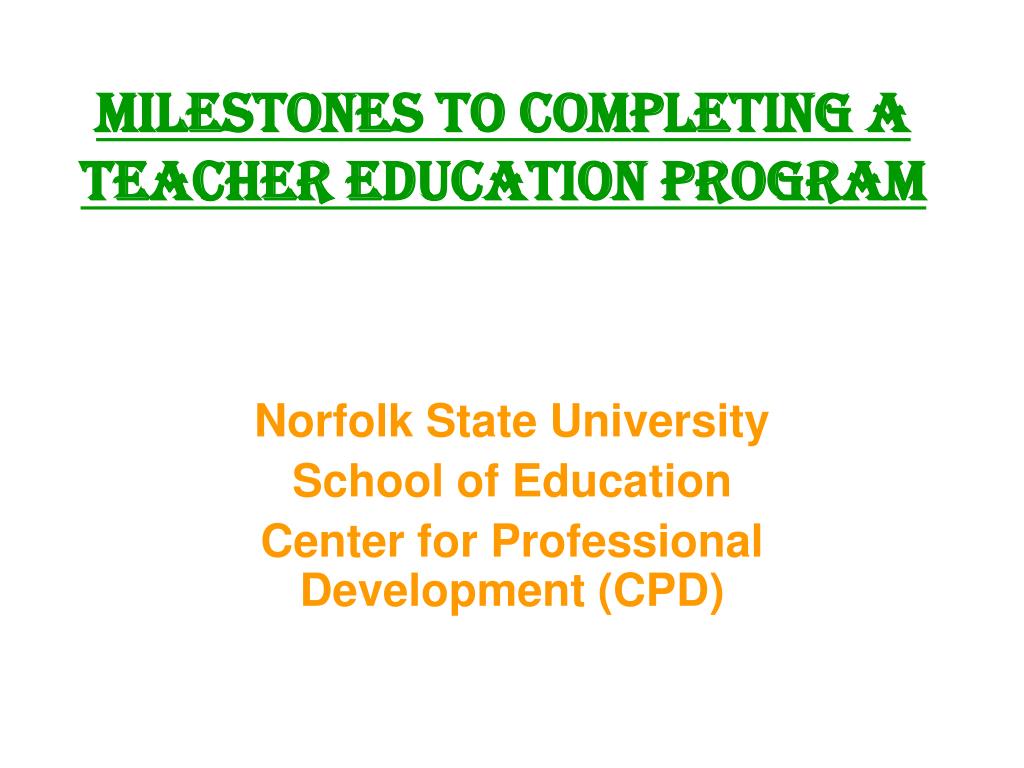 MILESTONES TO COMPLETING A TEACHER EDUCATION PROGRAM

Norfolk State University
School of Education
Center for Professional Development (CPD)